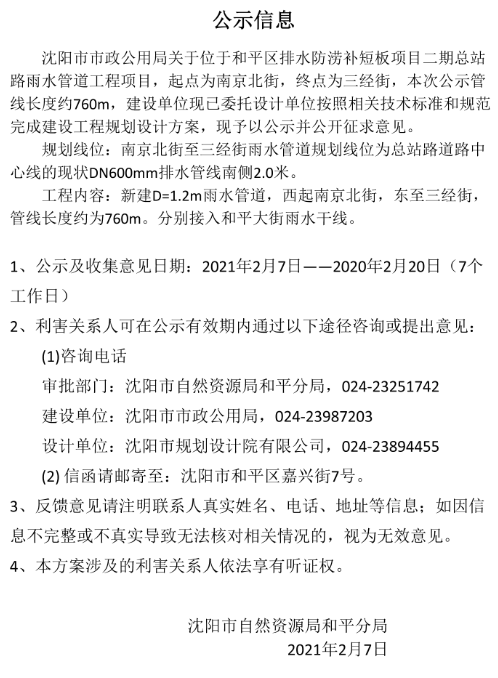 公示信息

沈阳市市政公用局关于位于和平区排水防涝补短板项目二期总站路雨水管道工程项目，起点为南京北街，终点为三经街，本次公示管线长度约760m，建设单位现已委托设计单位按照相关技术标准和规范完成建设工程规划设计方案，现予以公示并公开征求意见。

规划线位：南京北街至三经街雨水管道规划线位为总站路道路中心线的现状DN600mm排水管线南侧2.0米。

工程内容：新建D=1.2m雨水管道，西起南京北街，东至三经街，管线长度约为760m。分别接入和平大街雨水干线。

1、公示及收集意见日期：2021年2月7日——2020年2月20日（7个工作日）

2、利害关系人可在公示有效期内通过以下途径咨询或提出意见：

(1)咨询电话

审批部门：沈阳市自然资源局和平分局，024-23251742

建设单位：沈阳市市政公用局，024-23987203

设计单位：沈阳市规划设计院有限公司，024-23894455

(2) 信函请邮寄至：沈阳市和平区嘉兴街7号。

3、反馈意见请注明联系人真实姓名、电话、地址等信息；如因信息不完整或不真实导致无法核对相关情况的，视为无效意见。

4、本方案涉及的利害关系人依法享有听证权。

沈阳市自然资源局和平分局
2021年2月7日